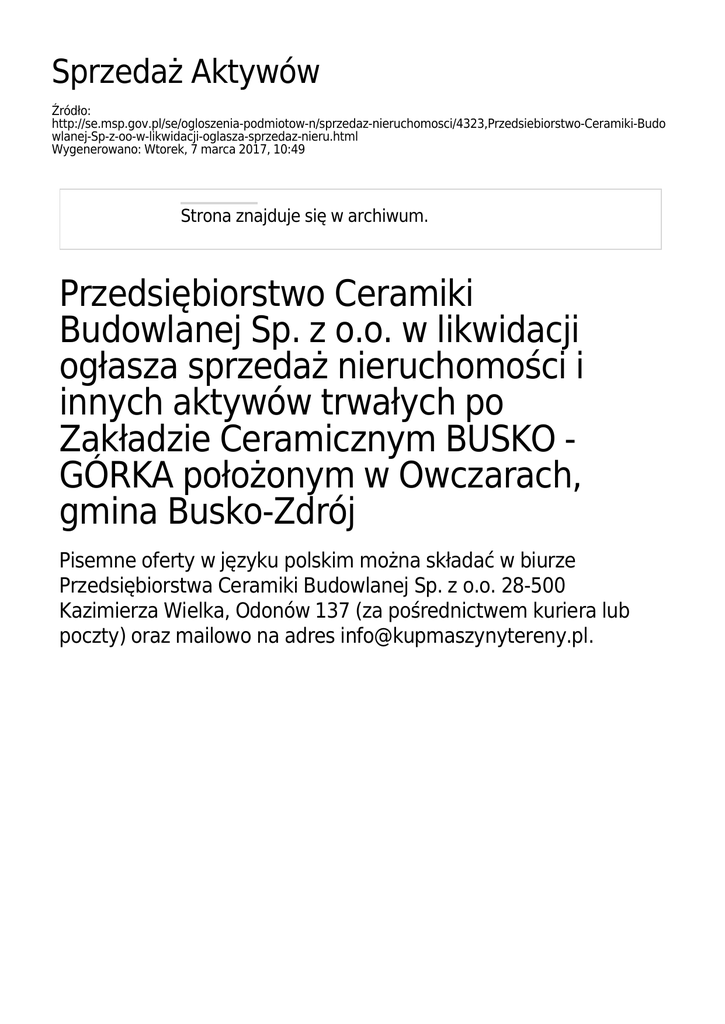 Sprzedaż Aktywów

Źródło:
http://se.msp.gov.pl/se/ogloszenia-podmiotow-n/sprzedaz-nieruchomosci/4323,Przedsiebiorstwo-Ceramiki-Budowlanej-Sp-z-oo-w-likwidacji-oglasza-sprzedaz-nieru.html
Wygenerowano: Wtorek, 7 marca 2017, 10:49

Strona znajduje się w archiwum.

Przedsiębiorstwo Ceramiki Budowlanej Sp. z o.o. w likwidacji ogłasza sprzedaż nieruchomości i innych aktywów trwałych po Zakładzie Ceramicznym BUSKO - GÓRKA położonym w Owczarach, gmina Busko-Zdrój

Pisemne oferty w języku polskim można składać w biurze Przedsiębiorstwa Ceramiki Budowlanej Sp. z o.o. 28-500 Kazimierza Wielka, Odonów 137 (za pośrednictwem kuriera lub poczty) oraz mailowo na adres info@kupmaszynytereny.pl.